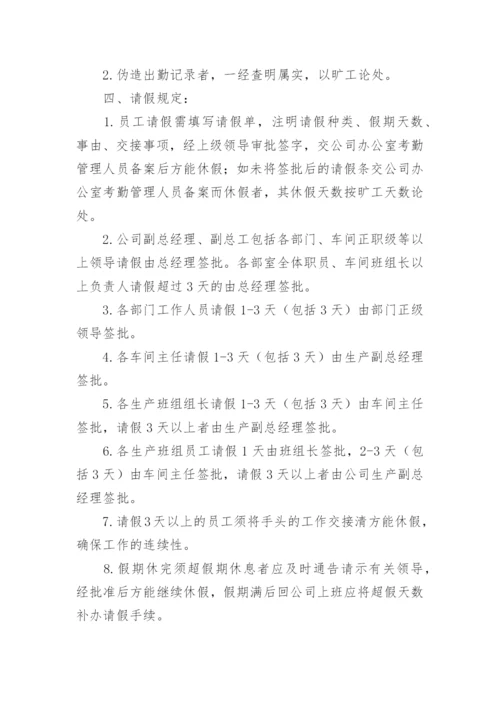 2. 伪造出勤记录者，一经查明属实，以旷工论处。

四、请假规定：

1. 员工请假需填写请假单，注明请假种类、假期天数、事由、交接事项，经上级领导审批签字，交公司办公室考勤管理人员备案后方能休假；如未将签批后的请假条交公司办公室考勤管理人员备案而休假者，其休假天数按旷工天数论处。

2. 公司副总经理、副总工包括各部门、车间正职级等以上领导请假由总经理签批。各部室全体职员、车间班组长以上负责人请假超过 3 天的由总经理签批。

3. 各部门工作人员请假 1-3 天（包括 3 天）由部门正级领导签批。

4. 各车间主任请假 1-3 天（包括 3 天）由生产副总经理签批。

5. 各生产班组组长请假 1-3 天（包括 3 天）由车间主任签批，请假 3 天以上者由生产副总经理签批。

6. 各生产班组员工请假 1 天由班组长签批，2-3 天（包括 3 天）由车间主任签批，请假 3 天以上者由公司生产副总经理签批。

7. 请假 3 天以上的员工须将手头的工作交接清方能休假，确保工作的连续性。

8. 假期休完须超假期休息者应及时通告请示有关领导，经批准后方能继续休假，假期满后回公司上班应将超假天数补办请假手续。